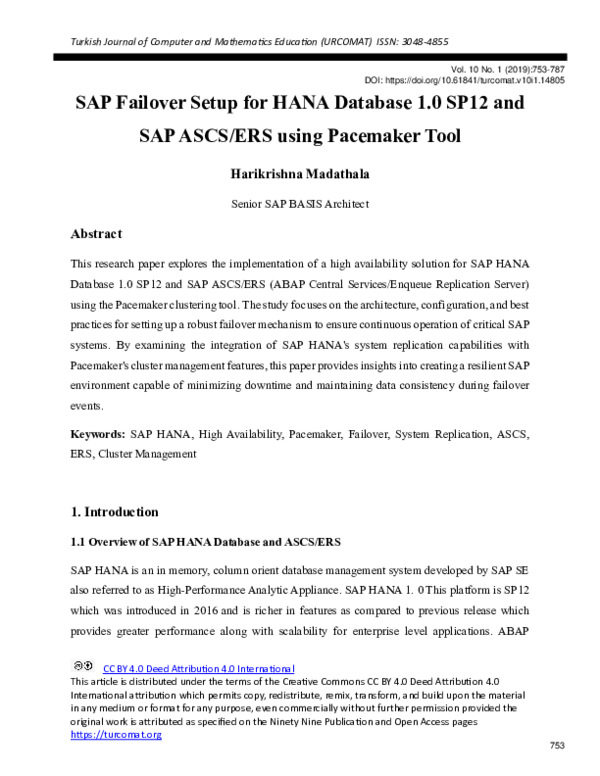 Turkish Journal of Computer and Mathematics Education (URCOMAT) ISSN: 3048-4855

Vol. 10 No. 1 (2019):753-787
DOI: https://doi.org/10.61841/turcomat.v10i1.14805

SAP Failover Setup for HANA Database 1.0 SP12 and SAP ASCS/ERS using Pacemaker Tool

Harikrishna Madathala

Senior SAP BASIS Architect

Abstract

This research paper explores the implementation of a high availability solution for SAP HANA Database 1.0 SP12 and SAP ASCS/ERS (ABAP Central Services/Enqueue Replication Server) using the Pacemaker clustering tool. The study focuses on the architecture, configuration, and best practices for setting up a robust failover mechanism to ensure continuous operation of critical SAP systems. By examining the integration of SAP HANA's system replication capabilities with Pacemaker's cluster management features, this paper provides insights into creating a resilient SAP environment capable of minimizing downtime and maintaining data consistency during failover events.

Keywords: SAP HANA, High Availability, Pacemaker, Failover, System Replication, ASCS, ERS, Cluster Management

1. Introduction

1.1 Overview of SAP HANA Database and ASCS/ERS

SAP HANA is an in memory, column orient database management system developed by SAP SE also referred to as High-Performance Analytic Appliance. SAP HANA 1. 0 This platform is SP12 which was introduced in 2016 and is richer in features as compared to previous release which provides greater performance along with scalability for enterprise level applications. ABAP

CC BY 4.0 Deed Attribution 4.0 International
This article is distributed under the terms of the Creative Commons CC BY 4.0 Deed Attribution 4.0 International attribution which permits copy, redistribute, remix, transform, and build upon the material in any medium or format for any purpose, even commercially without further permission provided the original work is attributed as specified on the Ninety Nine Publication and Open Access pages
https://turcomat.org

753